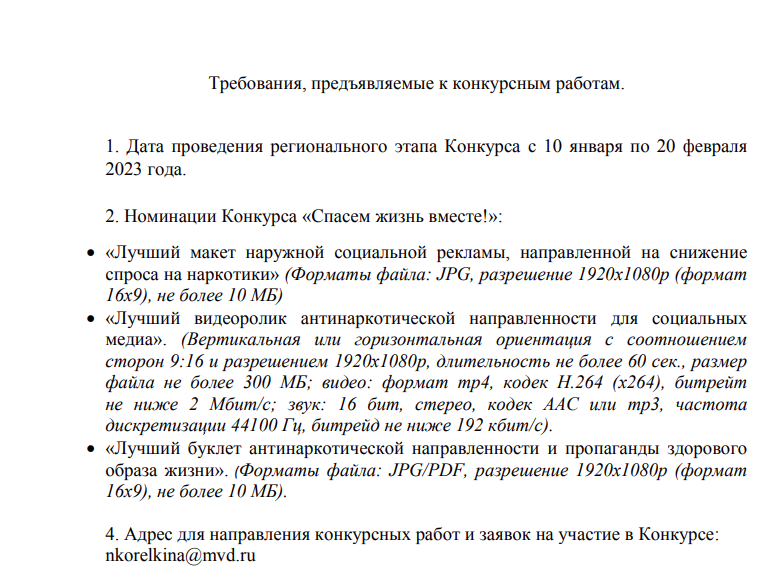 Требования, предъявляемые к конкурсным работам.

1. Дата проведения регионального этапа Конкурса с 10 января по 20 февраля 2023 года.

2. Номинации Конкурса «Спасем жизнь вместе!»:

• «Лучший макет наружной социальной рекламы, направленной на снижение спроса на наркотики» (Форматы файла: JPG, разрешение 1920х1080р (формат 16х9), не более 10 МБ)
• «Лучший видеоролик антинаркотической направленности для социальных медиа». (Вертикальная или горизонтальная ориентация с соотношением сторон 9:16 и разрешением 1920х1080р, длительность не более 60 сек., размер файла не более 300 МБ; видео: формат mp4, кодек H.264 (x264), битрейт не ниже 2 Мбит/с; звук: 16 бит, стерео, кодек AAC или mp3, частота дискретизации 44100 Гц, битрейд не ниже 192 кбит/с).
• «Лучший буклет антинаркотической направленности и пропаганды здорового образа жизни». (Форматы файла: JPG/PDF, разрешение 1920х1080р (формат 16х9), не более 10 МБ).

4. Адрес для направления конкурсных работ и заявок на участие в Конкурсе: nkorelkina@mvd.ru